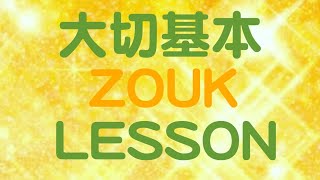 大切基本
ZOUK
LESSON